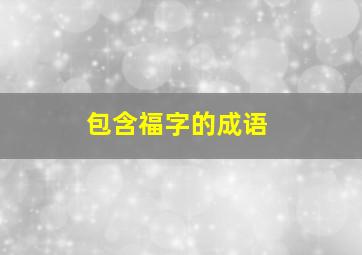 包含福字的成语